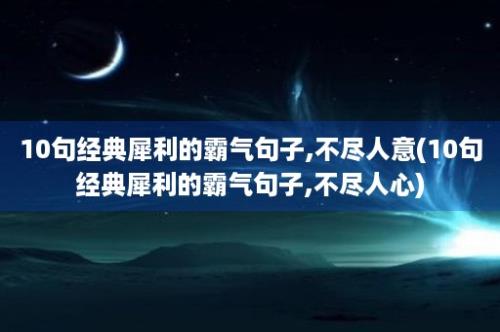 10句经典犀利的霸气句子,不尽人意(10句经典犀利的霸气句子,不尽人心)